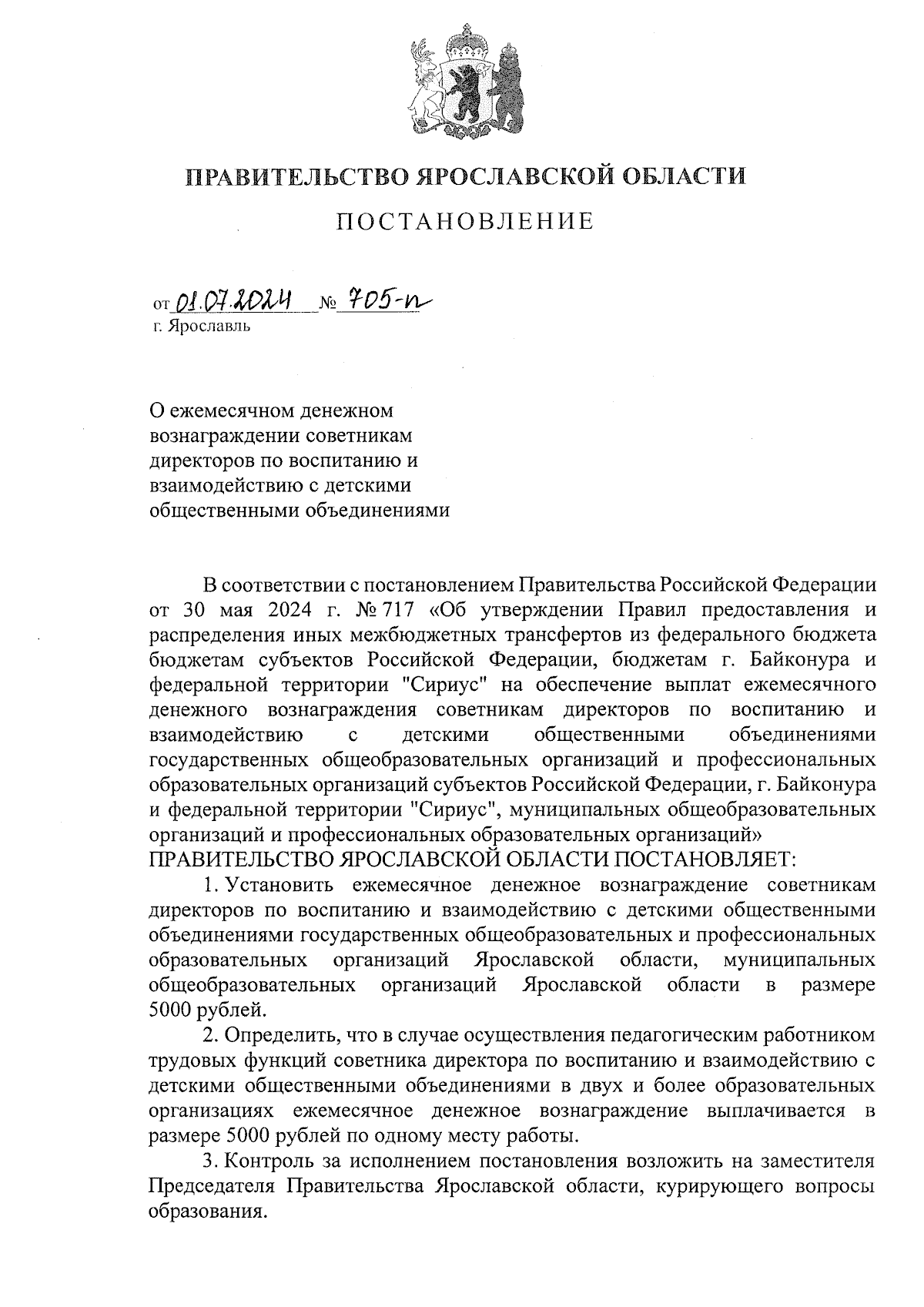 ПРАВИТЕЛЬСТВО ЯРОСЛАВСКОЙ ОБЛАСТИ

ПОСТАНОВЛЕНИЕ

от 01.07.2024 № 705-п
г. Ярославль

О ежемесячном денежном вознаграждении советникам директоров по воспитанию и взаимодействию с детскими общественными объединениями

В соответствии с постановлением Правительства Российской Федерации от 30 мая 2024 г. № 717 «Об утверждении Правил предоставления и распределения иных межбюджетных трансфертов из федерального бюджета бюджетам субъектов Российской Федерации, бюджетам г. Байконура и федеральной территории "Сириус" на обеспечение выплат ежемесячного денежного вознаграждения советникам директоров по воспитанию и взаимодействию с детскими общественными объединениями государственных общеобразовательных организаций и профессиональных образовательных организаций субъектов Российской Федерации, г. Байконура и федеральной территории "Сириус", муниципальных общеобразовательных организаций и профессиональных образовательных организаций»
ПРАВИТЕЛЬСТВО ЯРОСЛАВСКОЙ ОБЛАСТИ ПОСТАНОВЛЯЕТ:

1. Установить ежемесячное денежное вознаграждение советникам директоров по воспитанию и взаимодействию с детскими общественными объединениями государственных общеобразовательных и профессиональных образовательных организаций Ярославской области, муниципальных общеобразовательных организаций Ярославской области в размере 5000 рублей.

2. Определить, что в случае осуществления педагогическим работником трудовых функций советника директора по воспитанию и взаимодействию с детскими общественными объединениями в двух и более образовательных организациях ежемесячное денежное вознаграждение выплачивается в размере 5000 рублей по одному месту работы.

3. Контроль за исполнением постановления возложить на заместителя Председателя Правительства Ярославской области, курирующего вопросы образования.